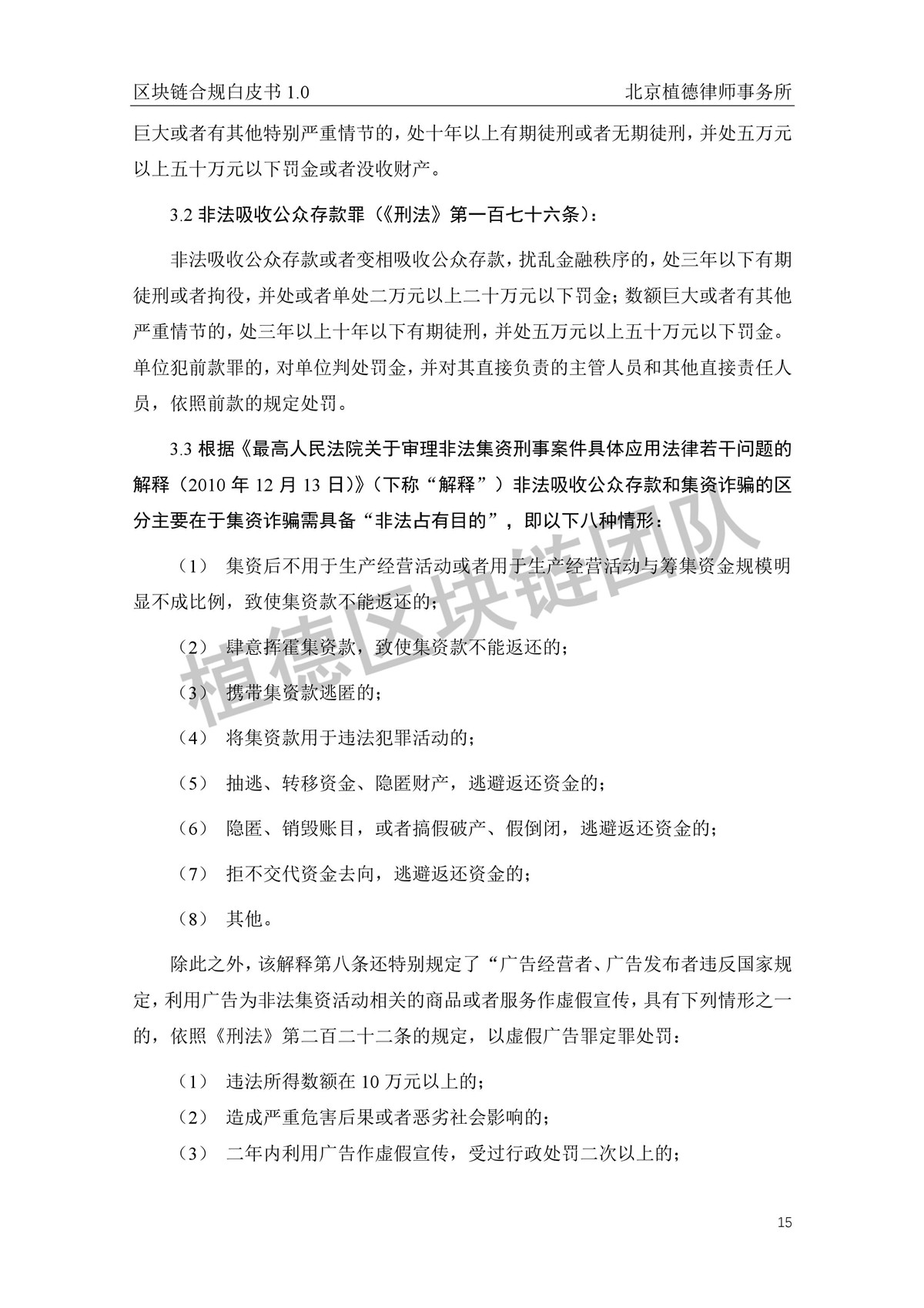 区块链合规白皮书 1.0 北京植德律师事务所

巨大或者有其他特别严重情节的，处十年以上有期徒刑或者无期徒刑，并处五万元以上五十万元以下罚金或者没收财产。

3.2 非法吸收公众存款罪（《刑法》第一百七十六条）：

非法吸收公众存款或者变相吸收公众存款，扰乱金融秩序的，处三年以下有期徒刑或者拘役，并处或者单处二万元以上二十万元以下罚金；数额巨大或者有其他严重情节的，处三年以上十年以下有期徒刑，并处五万元以上五十万元以下罚金。单位犯前款罪的，对单位判处罚金，并对其直接负责的主管人员和其他直接责任人员，依照前款的规定处罚。

3.3 根据《最高人民法院关于审理非法集资刑事案件具体应用法律若干问题的解释（2010 年 12 月 13 日）》（下称“解释”）非法吸收公众存款和集资诈骗的区分主要在于集资诈骗需具备“非法占有目的”，即以下八种情形：

（1） 集资后不用于生产经营活动或者用于生产经营活动与筹集资金规模明显不成比例，致使集资款不能返还的；

（2） 肆意挥霍集资款，致使集资款不能返还的；

（3） 携带集资款逃匿的；

（4） 将集资款用于违法犯罪活动的；

（5） 抽逃、转移资金、隐匿财产，逃避返还资金的；

（6） 隐匿、销毁账目，或者搞假破产、假倒闭，逃避返还资金的；

（7） 拒不交代资金去向，逃避返还资金的；

（8） 其他。

除此之外，该解释第八条还特别规定了“广告经营者、广告发布者违反国家规定，利用广告为非法集资活动相关的商品或者服务作虚假宣传，具有下列情形之一的，依照《刑法》第二百二十二条的规定，以虚假广告罪定罪处罚：

（1） 违法所得数额在 10 万元以上的；

（2） 造成严重危害后果或者恶劣社会影响的；

（3） 二年内利用广告作虚假宣传，受过行政处罚二次以上的；

植德区块链团队

15